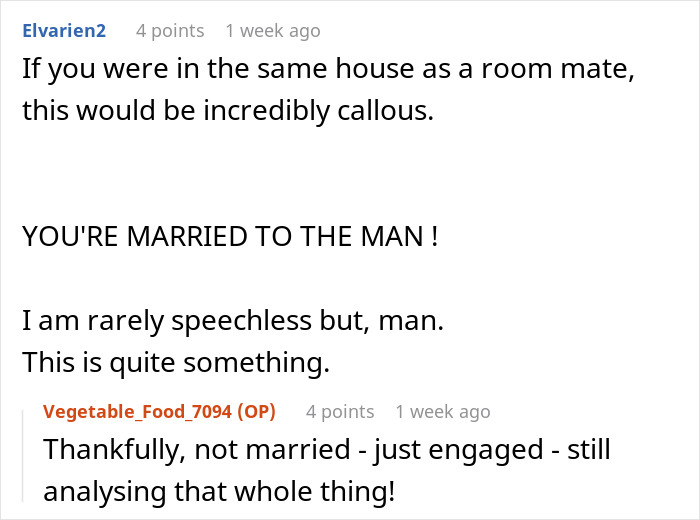 Elvarien2 4 points 1 week ago

If you were in the same house as a room mate, this would be incredibly callous.

YOU'RE MARRIED TO THE MAN !

I am rarely speechless but, man.
This is quite something.

Vegetable_Food_7094 (OP) 4 points 1 week ago

Thankfully, not married - just engaged - still analysing that whole thing!